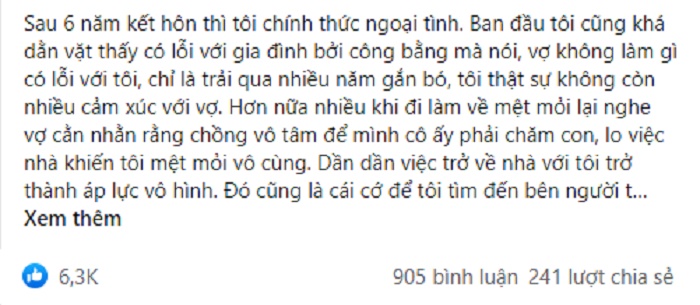 Sau 6 năm kết hôn thì tôi chính thức ngoại tình. Ban đầu tôi cũng khá dằn vặt thấy có lỗi với gia đình bởi công bằng mà nói, vợ không làm gì có lỗi với tôi, chỉ là trải qua nhiều năm gắn bó, tôi thật sự không còn nhiều cảm xúc với vợ. Hơn nữa nhiều khi đi làm về mệt mỏi lại nghe vợ cằn nhằn rằng chồng vô tâm để mình cô ấy phải chăm con, lo việc nhà khiến tôi mệt mỏi vô cùng. Dần dần việc trở về nhà với tôi trở thành áp lực vô hình. Đó cũng là cái cớ để tôi tìm đến bên người t...
Xem thêm

6,3K

905 bình luận 241 lượt chia sẻ